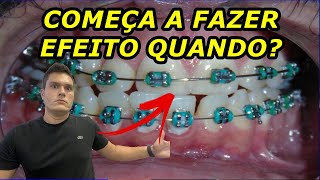 COMEÇA A FAZER EFEITO QUANDO?